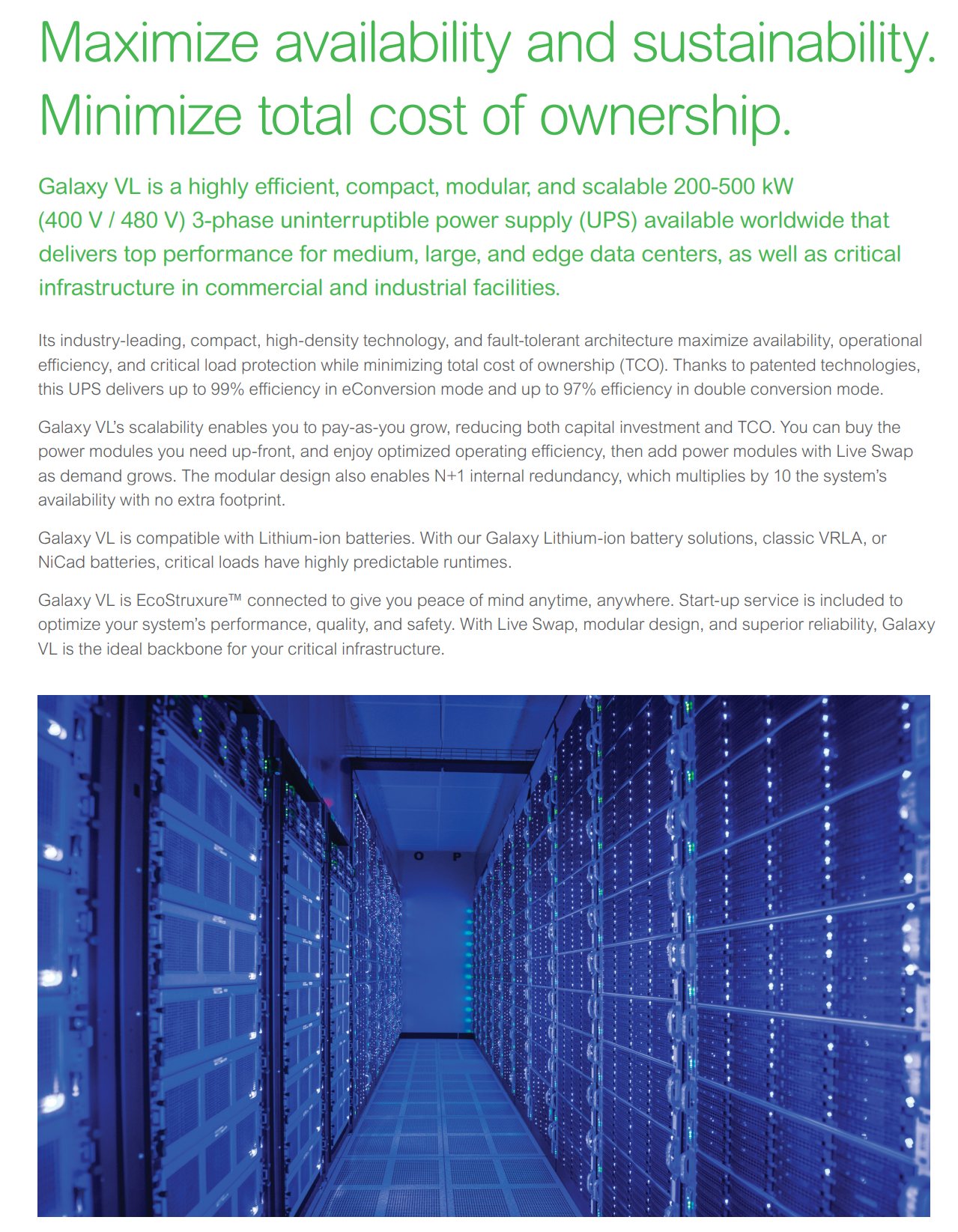 Maximize availability and sustainability. Minimize total cost of ownership.

Galaxy VL is a highly efficient, compact, modular, and scalable 200-500 kW (400 V / 480 V) 3-phase uninterruptible power supply (UPS) available worldwide that delivers top performance for medium, large, and edge data centers, as well as critical infrastructure in commercial and industrial facilities.

Its industry-leading, compact, high-density technology, and fault-tolerant architecture maximize availability, operational efficiency, and critical load protection while minimizing total cost of ownership (TCO). Thanks to patented technologies, this UPS delivers up to 99% efficiency in eConversion mode and up to 97% efficiency in double conversion mode.

Galaxy VL's scalability enables you to pay-as-you grow, reducing both capital investment and TCO. You can buy the power modules you need up-front, and enjoy optimized operating efficiency, then add power modules with Live Swap as demand grows. The modular design also enables N+1 internal redundancy, which multiplies by 10 the system's availability with no extra footprint.

Galaxy VL is compatible with Lithium-ion batteries. With our Galaxy Lithium-ion battery solutions, classic VRLA, or NiCad batteries, critical loads have highly predictable runtimes.

Galaxy VL is EcoStruxure™ connected to give you peace of mind anytime, anywhere. Start-up service is included to optimize your system's performance, quality, and safety. With Live Swap, modular design, and superior reliability, Galaxy VL is the ideal backbone for your critical infrastructure.

O P